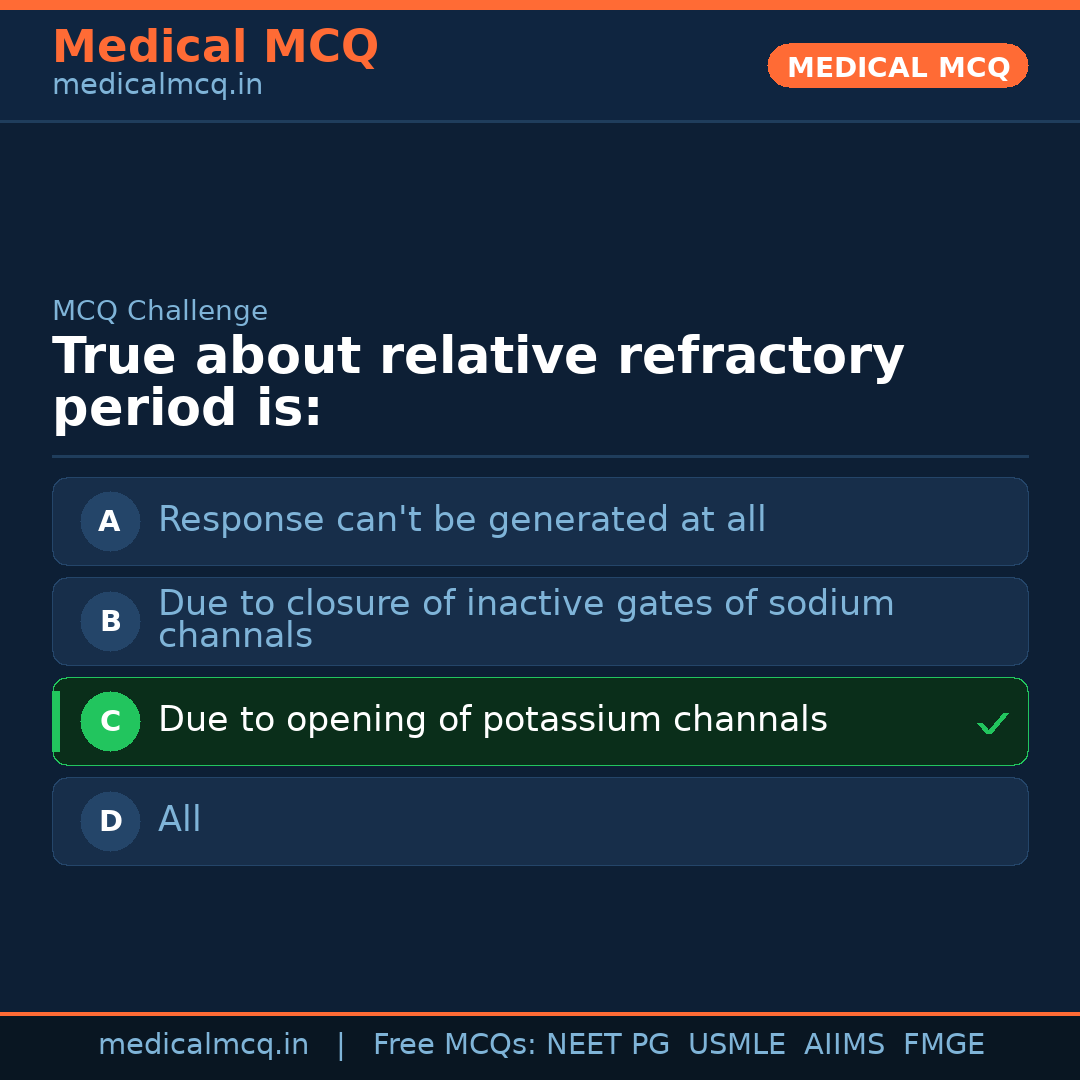 Medical MCQ
medicalmcq.in

MEDICAL MCQ

MCQ Challenge

True about relative refractory period is:

A Response can't be generated at all

B Due to closure of inactive gates of sodium channals

C Due to opening of potassium channals ✓

D All

medicalmcq.in | Free MCQs: NEET PG USMLE AIIMS FMGE